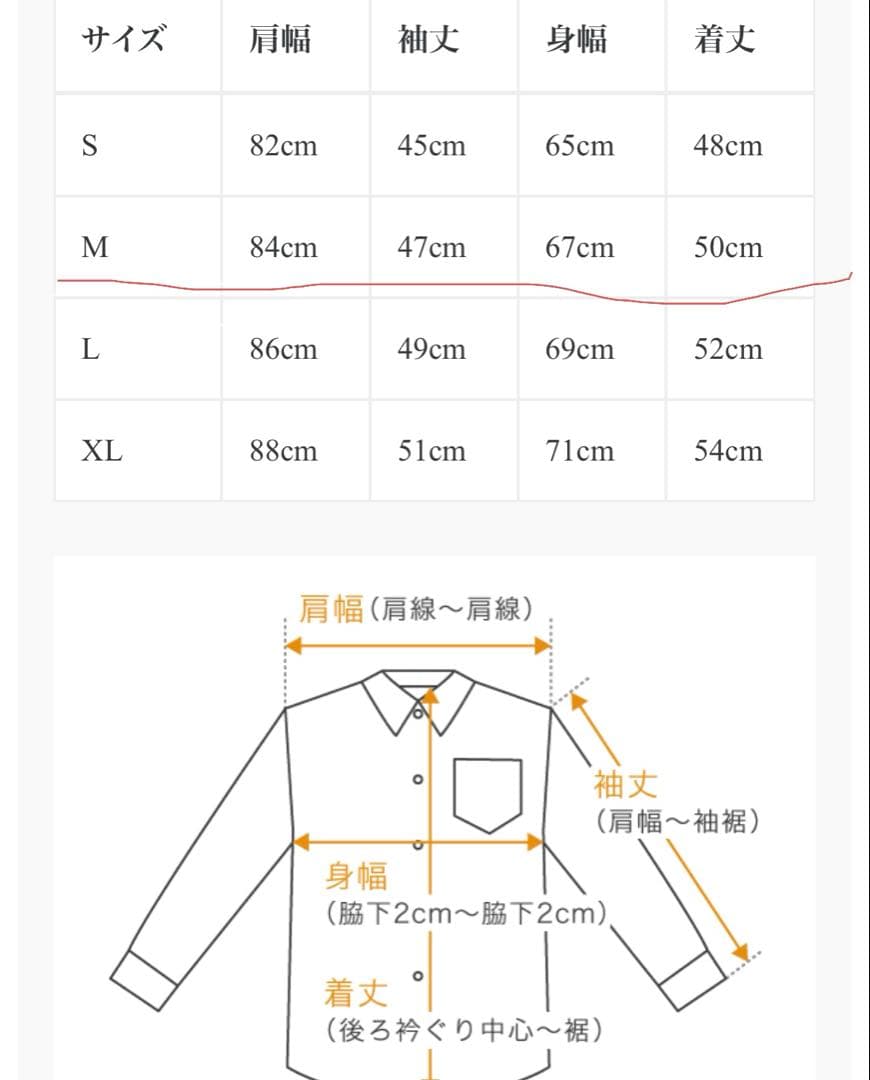 | サイズ | 肩幅 | 袖丈 | 身幅 | 着丈 |
|---|---|---|---|---|
| S | 82cm | 45cm | 65cm | 48cm |
| M | 84cm | 47cm | 67cm | 50cm |
| L | 86cm | 49cm | 69cm | 52cm |
| XL | 88cm | 51cm | 71cm | 54cm |

肩幅（肩線～肩線）

袖丈
（肩幅～袖裾）

身幅
（脇下2cm～脇下2cm）

着丈
（後ろ衿ぐり中心～裾）